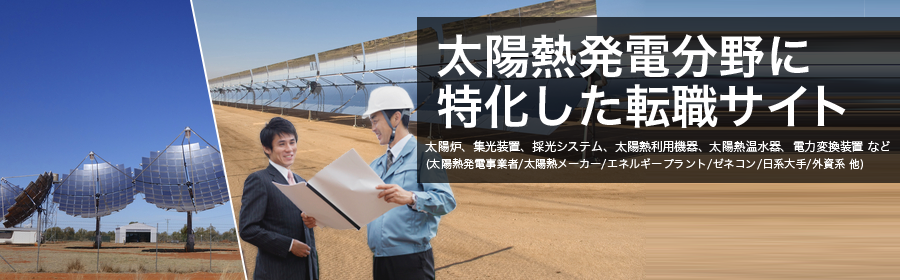 太陽熱発電分野に
特化した転職サイト

太陽炉、集光装置、採光システム、太陽熱利用機器、太陽熱温水器、電力変換装置 など
(太陽熱発電事業者/太陽熱メーカー/エネルギープラント/ゼネコン/日系大手/外資系 他)